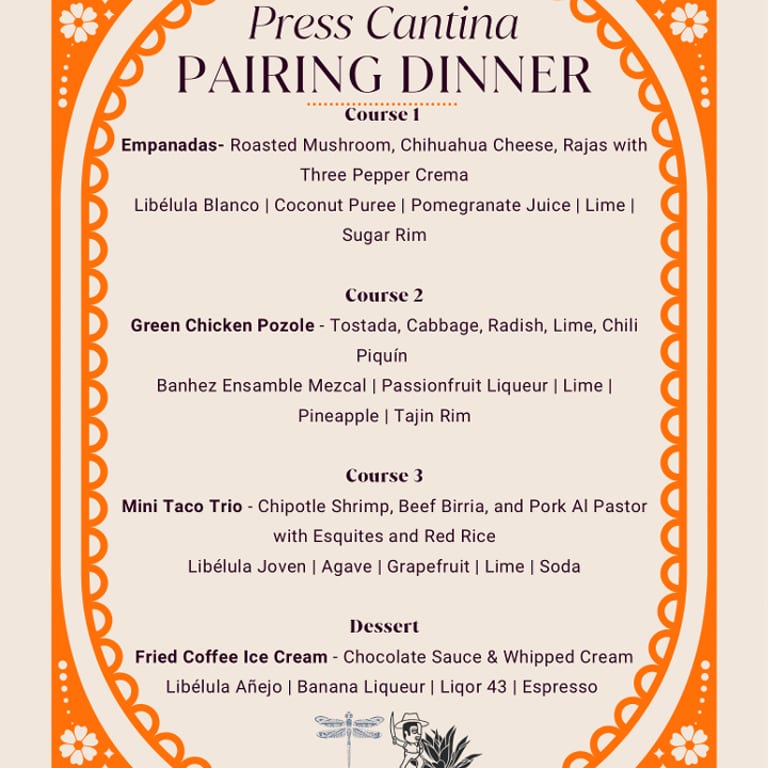 Press Cantina
PAIRING DINNER

Course 1
Empanadas- Roasted Mushroom, Chihuahua Cheese, Rajas with Three Pepper Crema
Libélula Blanco | Coconut Puree | Pomegranate Juice | Lime | Sugar Rim

Course 2
Green Chicken Pozole - Tostada, Cabbage, Radish, Lime, Chili Piquín
Banhez Ensamble Mezcal | Passionfruit Liqueur | Lime | Pineapple | Tajin Rim

Course 3
Mini Taco Trio - Chipotle Shrimp, Beef Birria, and Pork Al Pastor with Esquites and Red Rice
Libélula Joven | Agave | Grapefruit | Lime | Soda

Dessert
Fried Coffee Ice Cream - Chocolate Sauce & Whipped Cream
Libélula Añejo | Banana Liqueur | Liqor 43 | Espresso